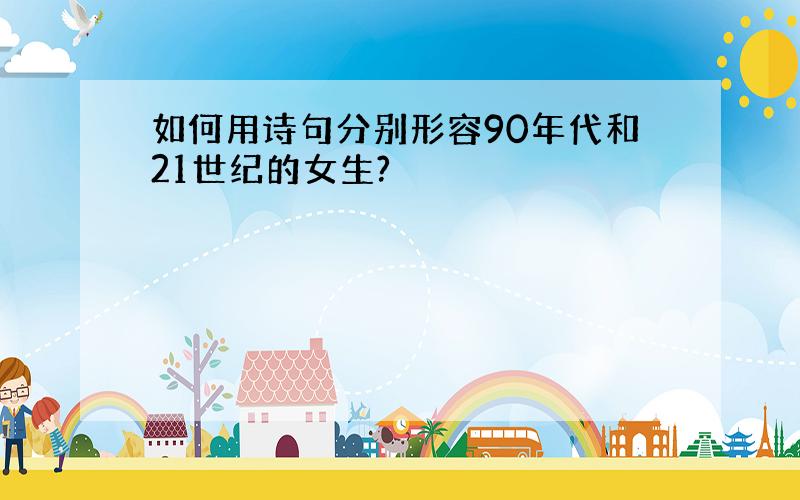 如何用诗句分别形容90年代和21世纪的女生?